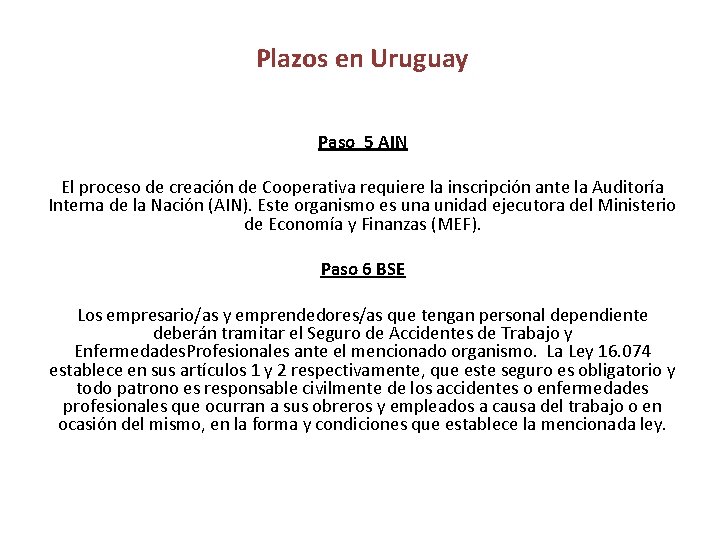 Plazos en Uruguay

Paso 5 AIN

El proceso de creación de Cooperativa requiere la inscripción ante la Auditoría Interna de la Nación (AIN). Este organismo es una unidad ejecutora del Ministerio de Economía y Finanzas (MEF).

Paso 6 BSE

Los empresario/as y emprendedores/as que tengan personal dependiente deberán tramitar el Seguro de Accidentes de Trabajo y EnfermedadesProfesionales ante el mencionado organismo. La Ley 16.074 establece en sus artículos 1 y 2 respectivamente, que este seguro es obligatorio y todo patrono es responsable civilmente de los accidentes o enfermedades profesionales que ocurran a sus obreros y empleados a causa del trabajo o en ocasión del mismo, en la forma y condiciones que establece la mencionada ley.